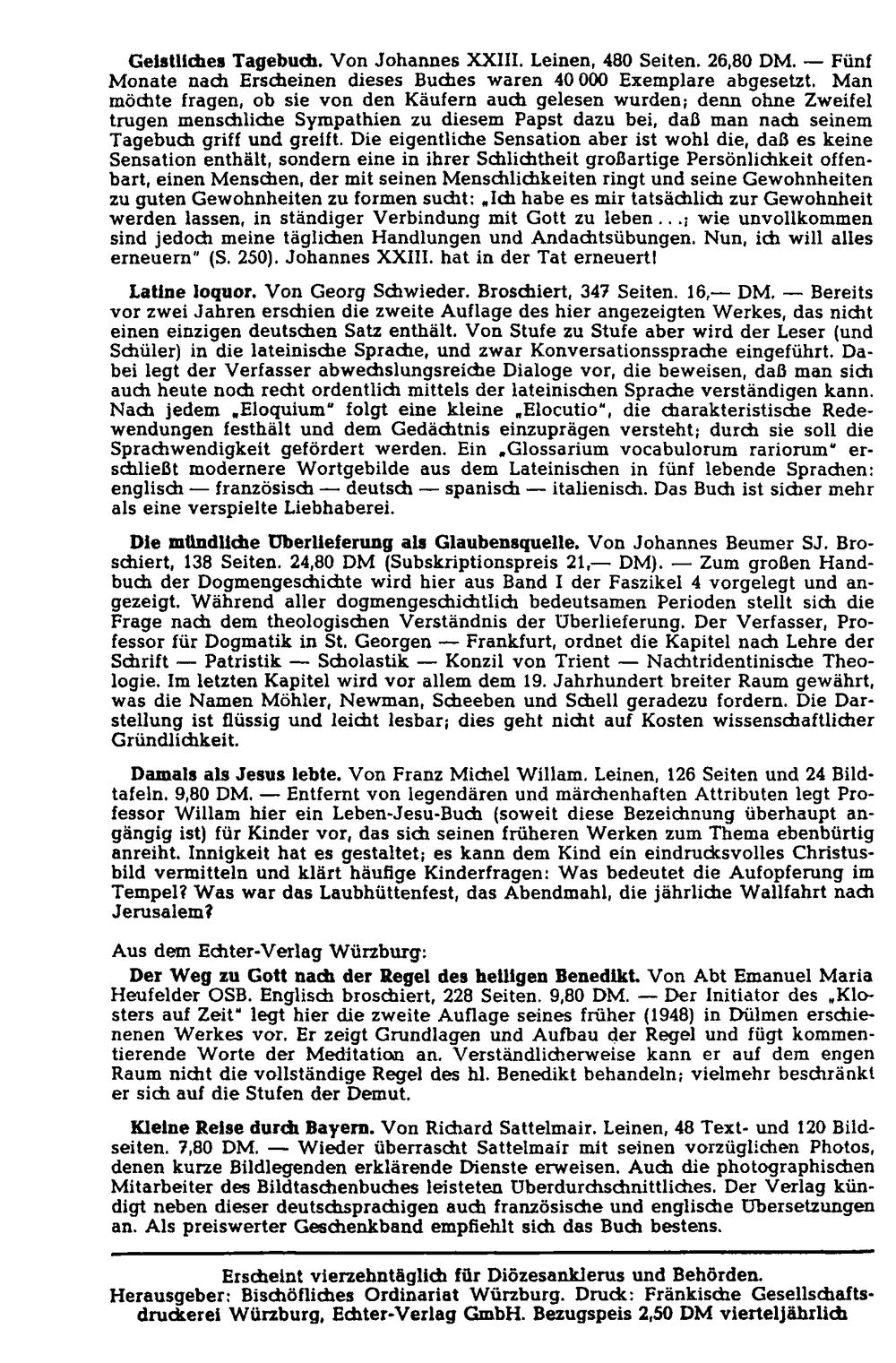 Geistliches Tagebuch. Von Johannes XXIII. Leinen, 480 Seiten. 26,80 DM. — Fünf Monate nach Erscheinen dieses Buches waren 40 000 Exemplare abgesetzt. Man möchte fragen, ob sie von den Käufern auch gelesen wurden; denn ohne Zweifel trugen menschliche Sympathien zu diesem Papst dazu bei, daß man nach seinem Tagebuch griff und greift. Die eigentliche Sensation aber ist wohl die, daß es keine Sensation enthält, sondern eine in ihrer Schlichtheit großartige Persönlichkeit offenbart, einen Menschen, der mit seinen Menschlichkeiten ringt und seine Gewohnheiten zu guten Gewohnheiten zu formen sucht: „Ich habe es mir tatsächlich zur Gewohnheit werden lassen, in ständiger Verbindung mit Gott zu leben . . .; wie unvollkommen sind jedoch meine täglichen Handlungen und Andachtsübungen. Nun, ich will alles erneuern" (S. 250). Johannes XXIII. hat in der Tat erneuert!

Latine loquor. Von Georg Schwieder. Broschiert, 347 Seiten. 16,— DM. — Bereits vor zwei Jahren erschien die zweite Auflage des hier angezeigten Werkes, das nicht einen einzigen deutschen Satz enthält. Von Stufe zu Stufe aber wird der Leser (und Schüler) in die lateinische Sprache, und zwar Konversationssprache eingeführt. Dabei legt der Verfasser abwechslungsreiche Dialoge vor, die beweisen, daß man sich auch heute noch recht ordentlich mittels der lateinischen Sprache verständigen kann. Nach jedem „Eloquium" folgt eine kleine „Elocutio", die charakteristische Redewendungen festhält und dem Gedächtnis einzuprägen versteht; durch sie soll die Sprachwendigkeit gefördert werden. Ein „Glossarium vocabulorum rariorum" erschließt modernere Wortgebilde aus dem Lateinischen in fünf lebende Sprachen: englisch — französisch — deutsch — spanisch — italienisch. Das Buch ist sicher mehr als eine verspielte Liebhaberei.

Die mündliche Überlieferung als Glaubensquelle. Von Johannes Beumer SJ. Broschiert, 138 Seiten. 24,80 DM (Subskriptionspreis 21,— DM). — Zum großen Handbuch der Dogmengeschichte wird hier aus Band I der Faszikel 4 vorgelegt und angezeigt. Während aller dogmengeschichtlich bedeutsamen Perioden stellt sich die Frage nach dem theologischen Verständnis der Überlieferung. Der Verfasser, Professor für Dogmatik in St. Georgen — Frankfurt, ordnet die Kapitel nach Lehre der Schrift — Patristik — Scholastik — Konzil von Trient — Nachtridentinische Theologie. Im letzten Kapitel wird vor allem dem 19. Jahrhundert breiter Raum gewährt, was die Namen Möhler, Newman, Scheeben und Schell geradezu fordern. Die Darstellung ist flüssig und leicht lesbar; dies geht nicht auf Kosten wissenschaftlicher Gründlichkeit.

Damals als Jesus lebte. Von Franz Michel Willam. Leinen, 126 Seiten und 24 Bildtafeln. 9,80 DM. — Entfernt von legendären und märchenhaften Attributen legt Professor Willam hier ein Leben-Jesu-Buch (soweit diese Bezeichnung überhaupt angängig ist) für Kinder vor, das sich seinen früheren Werken zum Thema ebenbürtig anreiht. Innigkeit hat es gestaltet; es kann dem Kind ein eindrucksvolles Christusbild vermitteln und klärt häufige Kinderfragen: Was bedeutet die Aufopferung im Tempel? Was war das Laubhüttenfest, das Abendmahl, die jährliche Wallfahrt nach Jerusalem?

Aus dem Echter-Verlag Würzburg:

Der Weg zu Gott nach der Regel des heiligen Benedikt. Von Abt Emanuel Maria Heufelder OSB. Englisch broschiert, 228 Seiten. 9,80 DM. — Der Initiator des „Klosters auf Zeit" legt hier die zweite Auflage seines früher (1948) in Dülmen erschienenen Werkes vor. Er zeigt Grundlagen und Aufbau der Regel und fügt kommentierende Worte der Meditation an. Verständlicherweise kann er auf dem engen Raum nicht die vollständige Regel des hl. Benedikt behandeln; vielmehr beschränkt er sich auf die Stufen der Demut.

Kleine Reise durch Bayern. Von Richard Sattelmair. Leinen, 48 Text- und 120 Bildseiten. 7,80 DM. — Wieder überrascht Sattelmair mit seinen vorzüglichen Photos, denen kurze Bildlegenden erklärende Dienste erweisen. Auch die photographischen Mitarbeiter des Bildtaschenbuches leisteten Überdurchschnittliches. Der Verlag kündigt neben dieser deutschsprachigen auch französische und englische Übersetzungen an. Als preiswerter Geschenkband empfiehlt sich das Buch bestens.

Erscheint vierzehntäglich für Diözesanklerus und Behörden.
Herausgeber: Bischöfliches Ordinariat Würzburg. Druck: Fränkische Gesellschaftsdruckerei Würzburg, Echter-Verlag GmbH. Bezugspeis 2,50 DM vierteljährlich